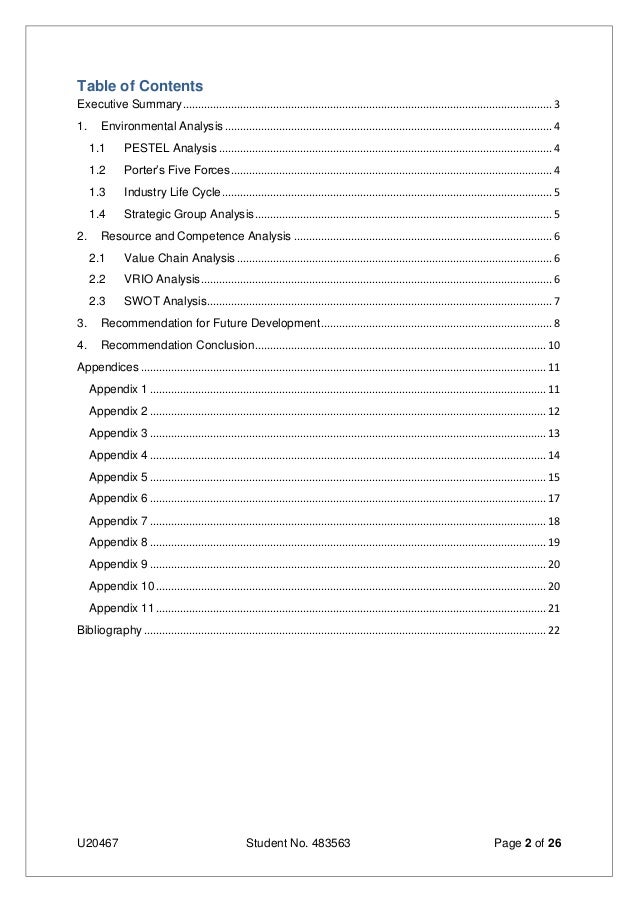 Table of Contents

Executive Summary ........ 3

1. Environmental Analysis ........ 4

1.1 PESTEL Analysis ........ 4

1.2 Porter's Five Forces ........ 4

1.3 Industry Life Cycle ........ 5

1.4 Strategic Group Analysis ........ 5

2. Resource and Competence Analysis ........ 6

2.1 Value Chain Analysis ........ 6

2.2 VRIO Analysis ........ 6

2.3 SWOT Analysis ........ 7

3. Recommendation for Future Development ........ 8

4. Recommendation Conclusion ........ 10

Appendices ........ 11

Appendix 1 ........ 11

Appendix 2 ........ 12

Appendix 3 ........ 13

Appendix 4 ........ 14

Appendix 5 ........ 15

Appendix 6 ........ 17

Appendix 7 ........ 18

Appendix 8 ........ 19

Appendix 9 ........ 20

Appendix 10 ........ 20

Appendix 11 ........ 21

Bibliography ........ 22

U20467 Student No. 483563 Page 2 of 26